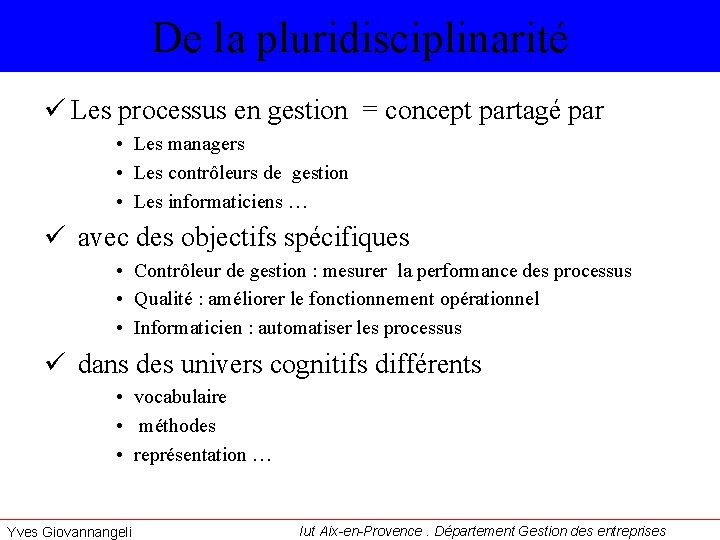 De la pluridisciplinarité

✓ Les processus en gestion = concept partagé par

• Les managers
• Les contrôleurs de gestion
• Les informaticiens …

✓ avec des objectifs spécifiques

• Contrôleur de gestion : mesurer la performance des processus
• Qualité : améliorer le fonctionnement opérationnel
• Informaticien : automatiser les processus

✓ dans des univers cognitifs différents

• vocabulaire
• méthodes
• représentation …

Yves Giovannangeli

Iut Aix-en-Provence . Département Gestion des entreprises